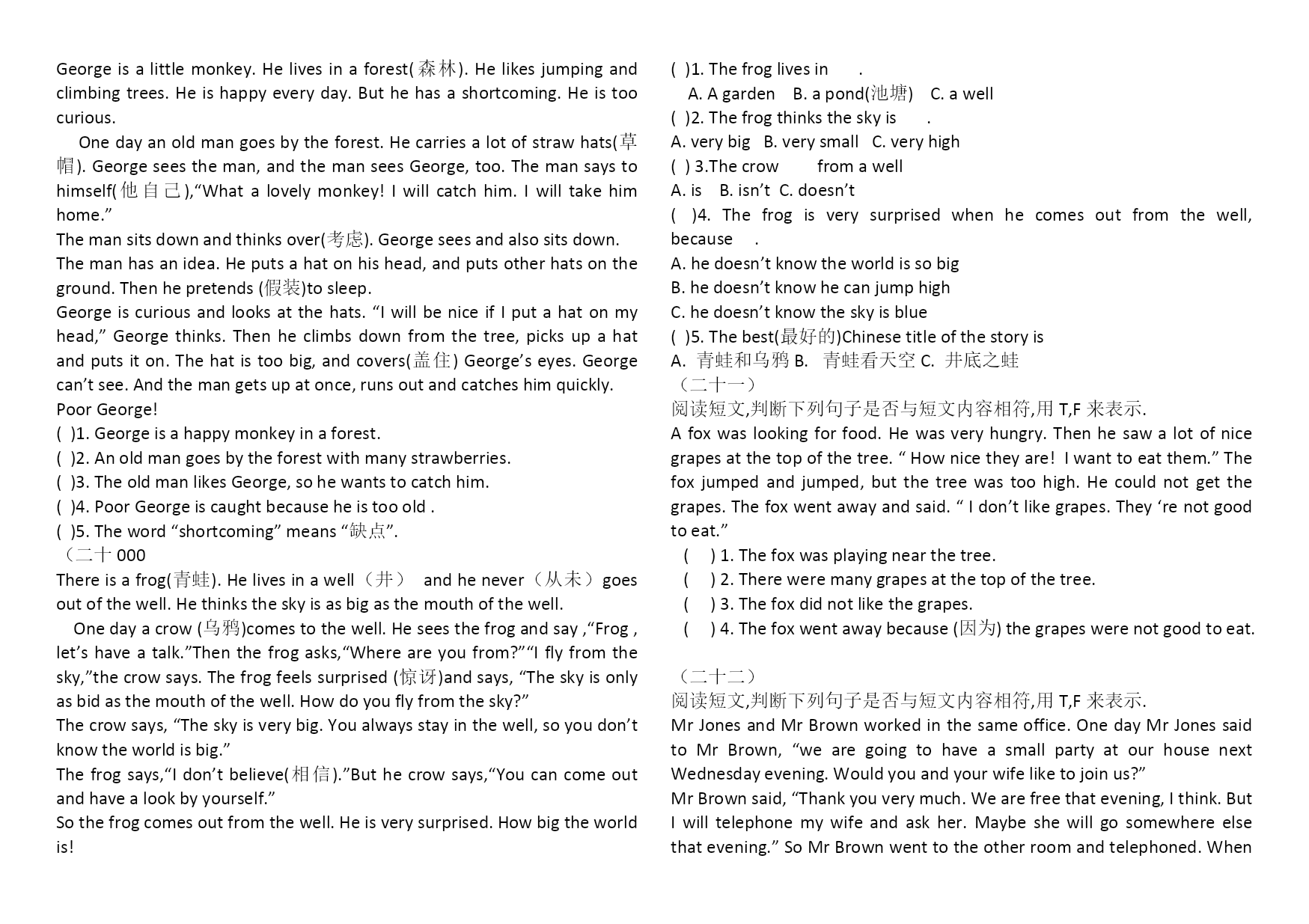 George is a little monkey. He lives in a forest(森林). He likes jumping and climbing trees. He is happy every day. But he has a shortcoming. He is too curious.

One day an old man goes by the forest. He carries a lot of straw hats(草帽). George sees the man, and the man sees George, too. The man says to himself(他自己),“What a lovely monkey! I will catch him. I will take him home.”

The man sits down and thinks over(考虑). George sees and also sits down.
The man has an idea. He puts a hat on his head, and puts other hats on the ground. Then he pretends (假装)to sleep.
George is curious and looks at the hats. “I will be nice if I put a hat on my head,” George thinks. Then he climbs down from the tree, picks up a hat and puts it on. The hat is too big, and covers(盖住) George’s eyes. George can’t see. And the man gets up at once, runs out and catches him quickly.
Poor George!
( )1. George is a happy monkey in a forest.
( )2. An old man goes by the forest with many strawberries.
( )3. The old man likes George, so he wants to catch him.
( )4. Poor George is caught because he is too old .
( )5. The word “shortcoming” means “缺点”.
（二十 000
There is a frog(青蛙). He lives in a well（井） and he never（从未）goes out of the well. He thinks the sky is as big as the mouth of the well.

One day a crow (乌鸦)comes to the well. He sees the frog and say ,“Frog , let’s have a talk.”Then the frog asks,“Where are you from?”“I fly from the sky,”the crow says. The frog feels surprised (惊讶)and says, “The sky is only as bid as the mouth of the well. How do you fly from the sky?”
The crow says, “The sky is very big. You always stay in the well, so you don’t know the world is big.”
The frog says,“I don’t believe(相信).”But he crow says,“You can come out and have a look by yourself.”
So the frog comes out from the well. He is very surprised. How big the world is!

( )1. The frog lives in .
A. A garden B. a pond(池塘) C. a well
( )2. The frog thinks the sky is .
A. very big B. very small C. very high
( ) 3.The crow from a well
A. is B. isn’t C. doesn’t
( )4. The frog is very surprised when he comes out from the well, because .
A. he doesn’t know the world is so big
B. he doesn’t know he can jump high
C. he doesn’t know the sky is blue
( )5. The best(最好的)Chinese title of the story is
A. 青蛙和乌鸦 B. 青蛙看天空 C. 井底之蛙
（二十一）
阅读短文,判断下列句子是否与短文内容相符,用 T,F 来表示.
A fox was looking for food. He was very hungry. Then he saw a lot of nice grapes at the top of the tree. “ How nice they are! I want to eat them.” The fox jumped and jumped, but the tree was too high. He could not get the grapes. The fox went away and said. “ I don’t like grapes. They ‘re not good to eat.”
( ) 1. The fox was playing near the tree.
( ) 2. There were many grapes at the top of the tree.
( ) 3. The fox did not like the grapes.
( ) 4. The fox went away because (因为) the grapes were not good to eat.

（二十二）
阅读短文,判断下列句子是否与短文内容相符,用 T,F 来表示.
Mr Jones and Mr Brown worked in the same office. One day Mr Jones said to Mr Brown, “we are going to have a small party at our house next Wednesday evening. Would you and your wife like to join us?”
Mr Brown said, “Thank you very much. We are free that evening, I think. But I will telephone my wife and ask her. Maybe she will go somewhere else that evening.” So Mr Brown went to the other room and telephoned. When